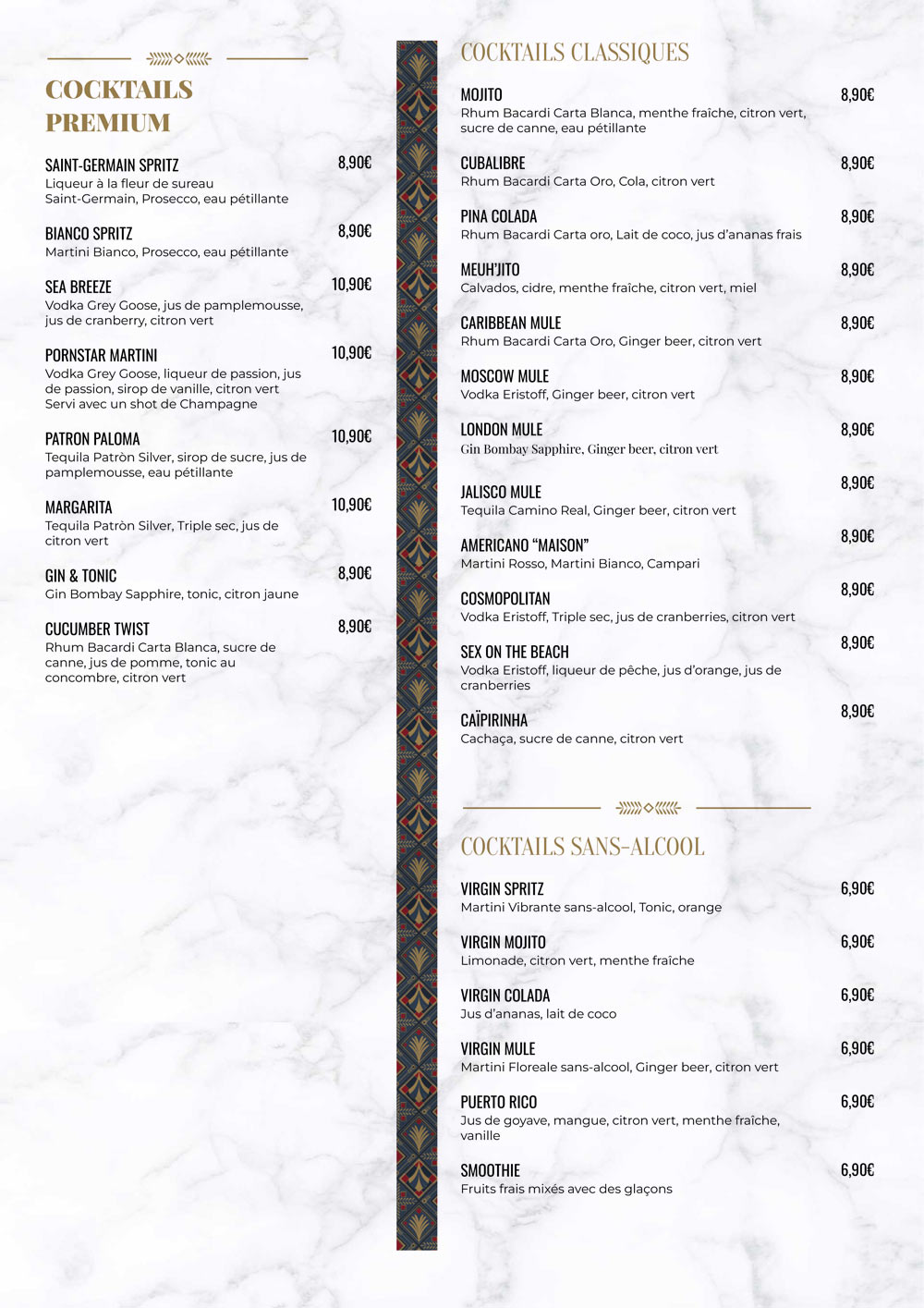 COCKTAILS PREMIUM

SAINT-GERMAIN SPRITZ 8,90€
Liqueur à la fleur de sureau Saint-Germain, Prosecco, eau pétillante

BIANCO SPRITZ 8,90€
Martini Bianco, Prosecco, eau pétillante

SEA BREEZE 10,90€
Vodka Grey Goose, jus de pamplemousse, jus de cranberry, citron vert

PORNSTAR MARTINI 10,90€
Vodka Grey Goose, liqueur de passion, jus de passion, sirop de vanille, citron vert
Servi avec un shot de Champagne

PATRON PALOMA 10,90€
Tequila Patròn Silver, sirop de sucre, jus de pamplemousse, eau pétillante

MARGARITA 10,90€
Tequila Patròn Silver, Triple sec, jus de citron vert

GIN & TONIC 8,90€
Gin Bombay Sapphire, tonic, citron jaune

CUCUMBER TWIST 8,90€
Rhum Bacardi Carta Blanca, sucre de canne, jus de pomme, tonic au concombre, citron vert

COCKTAILS CLASSIQUES

MOJITO 8,90€
Rhum Bacardi Carta Blanca, menthe fraîche, citron vert, sucre de canne, eau pétillante

CUBALIBRE 8,90€
Rhum Bacardi Carta Oro, Cola, citron vert

PINA COLADA 8,90€
Rhum Bacardi Carta oro, Lait de coco, jus d'ananas frais

MEUH'JITO 8,90€
Calvados, cidre, menthe fraîche, citron vert, miel

CARIBBEAN MULE 8,90€
Rhum Bacardi Carta Oro, Ginger beer, citron vert

MOSCOW MULE 8,90€
Vodka Eristoff, Ginger beer, citron vert

LONDON MULE 8,90€
Gin Bombay Sapphire, Ginger beer, citron vert

JALISCO MULE 8,90€
Tequila Camino Real, Ginger beer, citron vert

AMERICANO "MAISON" 8,90€
Martini Rosso, Martini Bianco, Campari

COSMOPOLITAN 8,90€
Vodka Eristoff, Triple sec, jus de cranberries, citron vert

SEX ON THE BEACH 8,90€
Vodka Eristoff, liqueur de pêche, jus d'orange, jus de cranberries

CAÏPIRINHA 8,90€
Cachaça, sucre de canne, citron vert

COCKTAILS SANS-ALCOOL

VIRGIN SPRITZ 6,90€
Martini Vibrante sans-alcool, Tonic, orange

VIRGIN MOJITO 6,90€
Limonade, citron vert, menthe fraîche

VIRGIN COLADA 6,90€
Jus d'ananas, lait de coco

VIRGIN MULE 6,90€
Martini Floreale sans-alcool, Ginger beer, citron vert

PUERTO RICO 6,90€
Jus de goyave, mangue, citron vert, menthe fraîche, vanille

SMOOTHIE 6,90€
Fruits frais mixés avec des glaçons